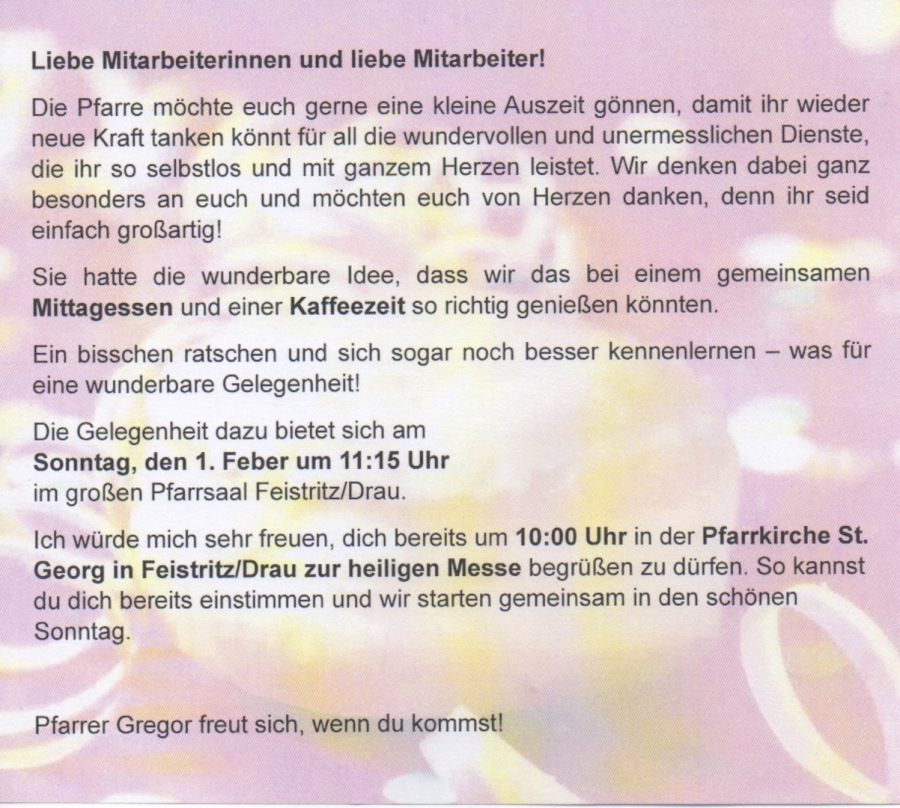 Liebe Mitarbeiterinnen und liebe Mitarbeiter!

Die Pfarre möchte euch gerne eine kleine Auszeit gönnen, damit ihr wieder neue Kraft tanken könnt für all die wundervollen und unermesslichen Dienste, die ihr so selbstlos und mit ganzem Herzen leistet. Wir denken dabei ganz besonders an euch und möchten euch von Herzen danken, denn ihr seid einfach großartig!

Sie hatte die wunderbare Idee, dass wir das bei einem gemeinsamen Mittagessen und einer Kaffeezeit so richtig genießen könnten.

Ein bisschen ratschen und sich sogar noch besser kennenlernen – was für eine wunderbare Gelegenheit!

Die Gelegenheit dazu bietet sich am
Sonntag, den 1. Feber um 11:15 Uhr
im großen Pfarrsaal Feistritz/Drau.

Ich würde mich sehr freuen, dich bereits um 10:00 Uhr in der Pfarrkirche St. Georg in Feistritz/Drau zur heiligen Messe begrüßen zu dürfen. So kannst du dich bereits einstimmen und wir starten gemeinsam in den schönen Sonntag.

Pfarrer Gregor freut sich, wenn du kommst!